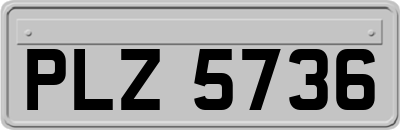 PLZ 5736